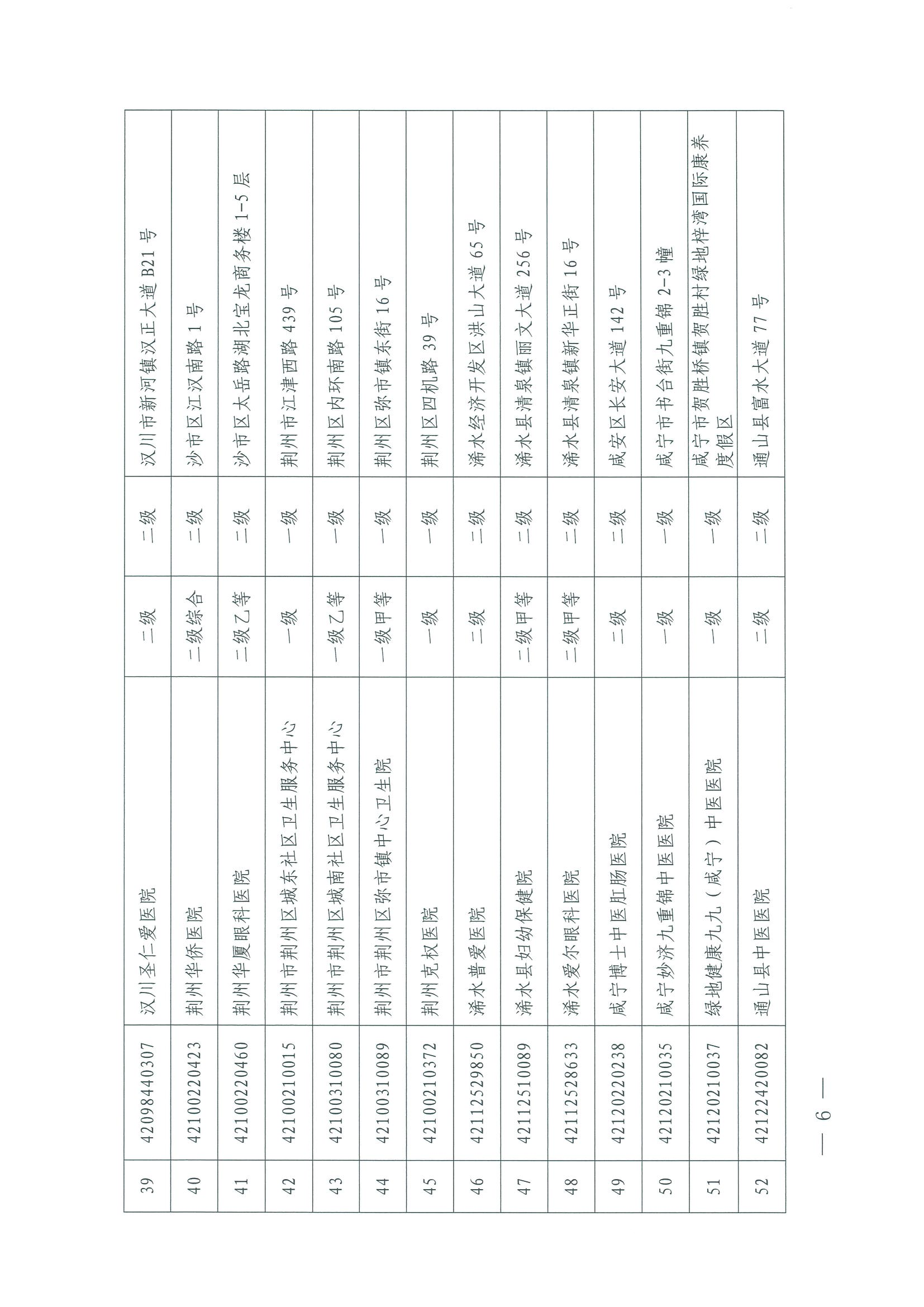 | 39 | 42098440307 | 汉川圣仁爱医院 | 二级 | 二级 | 汉川市新河镇汉正大道 B21 号 |
|---|---|---|---|---|---|
| 40 | 42100220423 | 荆州华侨医院 | 二级综合 | 二级 | 沙市区江汉南路 1 号 |
| 41 | 42100220460 | 荆州华厦眼科医院 | 二级乙等 | 二级 | 沙市区太岳路湖北宝龙商务楼 1-5 层 |
| 42 | 42100210015 | 荆州市荆州区城东社区卫生服务中心 | 一级 | 一级 | 荆州市江津西路 439 号 |
| 43 | 42100310080 | 荆州市荆州区城南社区卫生服务中心 | 一级乙等 | 一级 | 荆州区内环南路 105 号 |
| 44 | 42100310089 | 荆州市荆州区弥市镇中心卫生院 | 一级甲等 | 一级 | 荆州区弥市镇东街 16 号 |
| 45 | 42100210372 | 荆州克权医院 | 一级 | 一级 | 荆州区四机路 39 号 |
| 46 | 42112529850 | 浠水普爱医院 | 二级 | 二级 | 浠水经济开发区洪山大道 65 号 |
| 47 | 42112510089 | 浠水县妇幼保健院 | 二级甲等 | 二级 | 浠水县清泉镇丽文大道 256 号 |
| 48 | 42112528633 | 浠水爱尔眼科医院 | 二级甲等 | 二级 | 浠水县清泉镇新华正街 16 号 |
| 49 | 42120220238 | 咸宁博士中医肛肠医院 | 二级 | 二级 | 咸安区长安大道 142 号 |
| 50 | 42120210035 | 咸宁妙济九重锦中医医院 | 一级 | 一级 | 咸宁市书台街九重锦 2-3 幢 |
| 51 | 42120210037 | 绿地健康九九（咸宁）中医医院 | 一级 | 一级 | 咸宁市贺胜桥镇贺胜村绿地梓湾国际康养度假区 |
| 52 | 42122420082 | 通山县中医医院 | 二级 | 二级 | 通山县富水大道 77 号 |

— 6 —